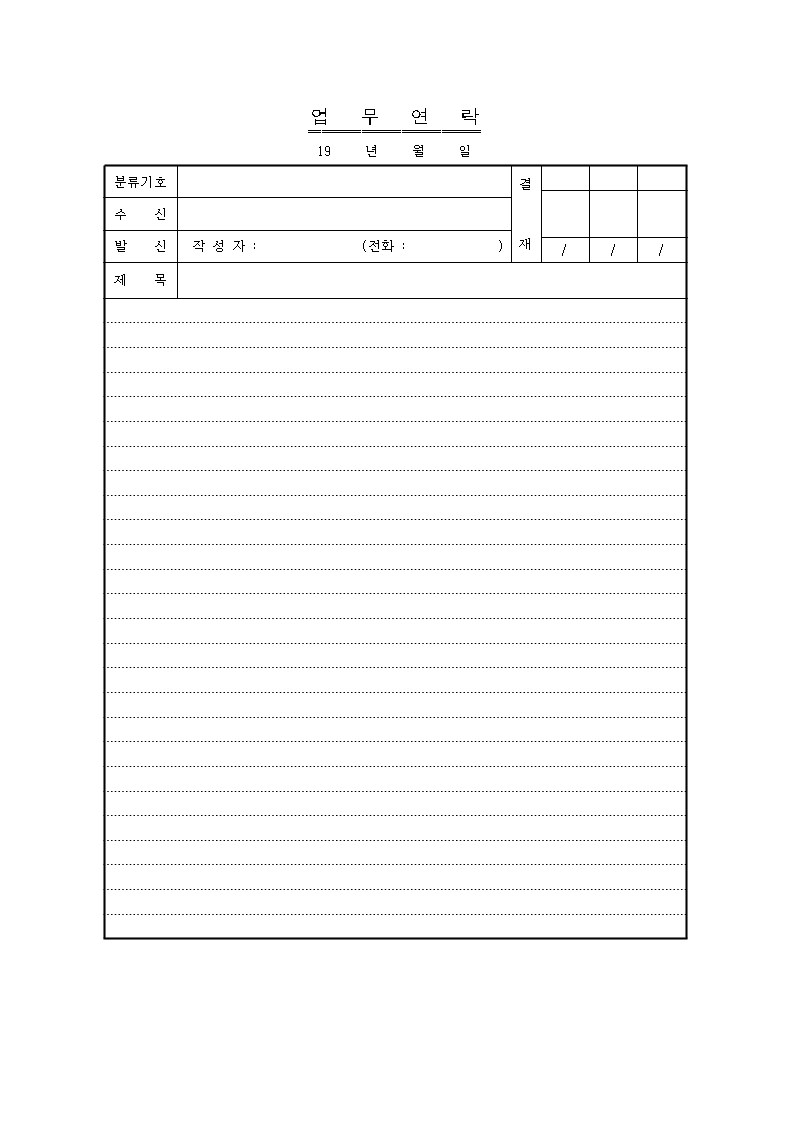 업 무 연 락

19 년 월 일

| 분류기호 | | 결 재 | | | |
|---|---|---|---|---|---|
| 수 신 | | | | | |
| 발 신 | 작 성 자 : (전화 : ) | | / | / | / |
| 제 목 | | | | | |